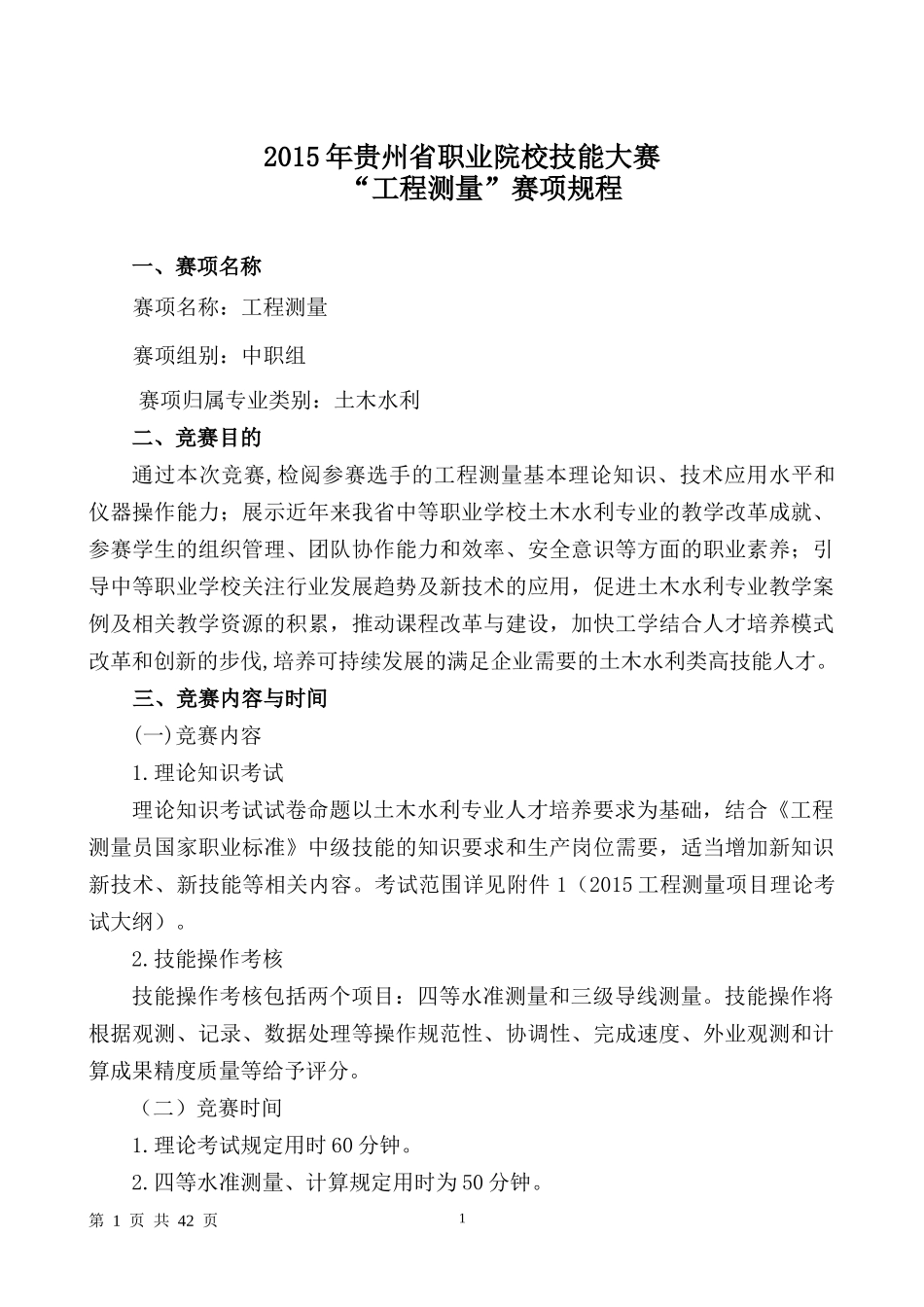 2015年贵州省职业院校技能大赛
“工程测量”赛项规程

一、赛项名称

赛项名称：工程测量

赛项组别：中职组

赛项归属专业类别：土木水利

二、竞赛目的

通过本次竞赛,检阅参赛选手的工程测量基本理论知识、技术应用水平和仪器操作能力；展示近年来我省中等职业学校土木水利专业的教学改革成就、参赛学生的组织管理、团队协作能力和效率、安全意识等方面的职业素养；引导中等职业学校关注行业发展趋势及新技术的应用，促进土木水利专业教学案例及相关教学资源的积累，推动课程改革与建设，加快工学结合人才培养模式改革和创新的步伐,培养可持续发展的满足企业需要的土木水利类高技能人才。

三、竞赛内容与时间

(一)竞赛内容

1.理论知识考试

理论知识考试试卷命题以土木水利专业人才培养要求为基础，结合《工程测量员国家职业标准》中级技能的知识要求和生产岗位需要，适当增加新知识新技术、新技能等相关内容。考试范围详见附件1（2015工程测量项目理论考试大纲）。

2.技能操作考核

技能操作考核包括两个项目：四等水准测量和三级导线测量。技能操作将根据观测、记录、数据处理等操作规范性、协调性、完成速度、外业观测和计算成果精度质量等给予评分。

（二）竞赛时间

1.理论考试规定用时60分钟。

2.四等水准测量、计算规定用时为50分钟。

第 1 页 共 42 页

1